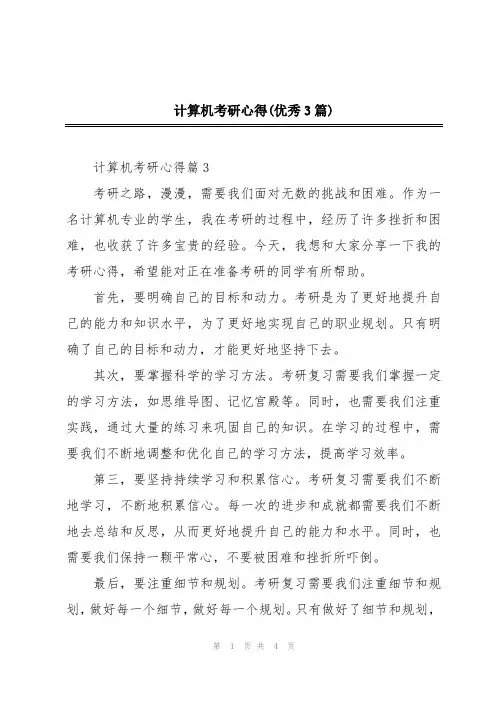 计算机考研心得(优秀3篇)

计算机考研心得篇3

考研之路，漫漫，需要我们面对无数的挑战和困难。作为一名计算机专业的学生，我在考研的过程中，经历了许多挫折和困难，也收获了许多宝贵的经验。今天，我想和大家分享一下我的考研心得，希望能对正在准备考研的同学有所帮助。

首先，要明确自己的目标和动力。考研是为了更好地提升自己的能力和知识水平，为了更好地实现自己的职业规划。只有明确了自己的目标和动力，才能更好地坚持下去。

其次，要掌握科学的学习方法。考研复习需要我们掌握一定的学习方法，如思维导图、记忆宫殿等。同时，也需要我们注重实践，通过大量的练习来巩固自己的知识。在学习的过程中，需要我们不断地调整和优化自己的学习方法，提高学习效率。

第三，要坚持持续学习和积累信心。考研复习需要我们不断地学习，不断地积累信心。每一次的进步和成就都需要我们不断地去总结和反思，从而更好地提升自己的能力和水平。同时，也需要我们保持一颗平常心，不要被困难和挫折所吓倒。

最后，要注重细节和规划。考研复习需要我们注重细节和规划，做好每一个细节，做好每一个规划。只有做好了细节和规划，

第 1 页 共 4 页